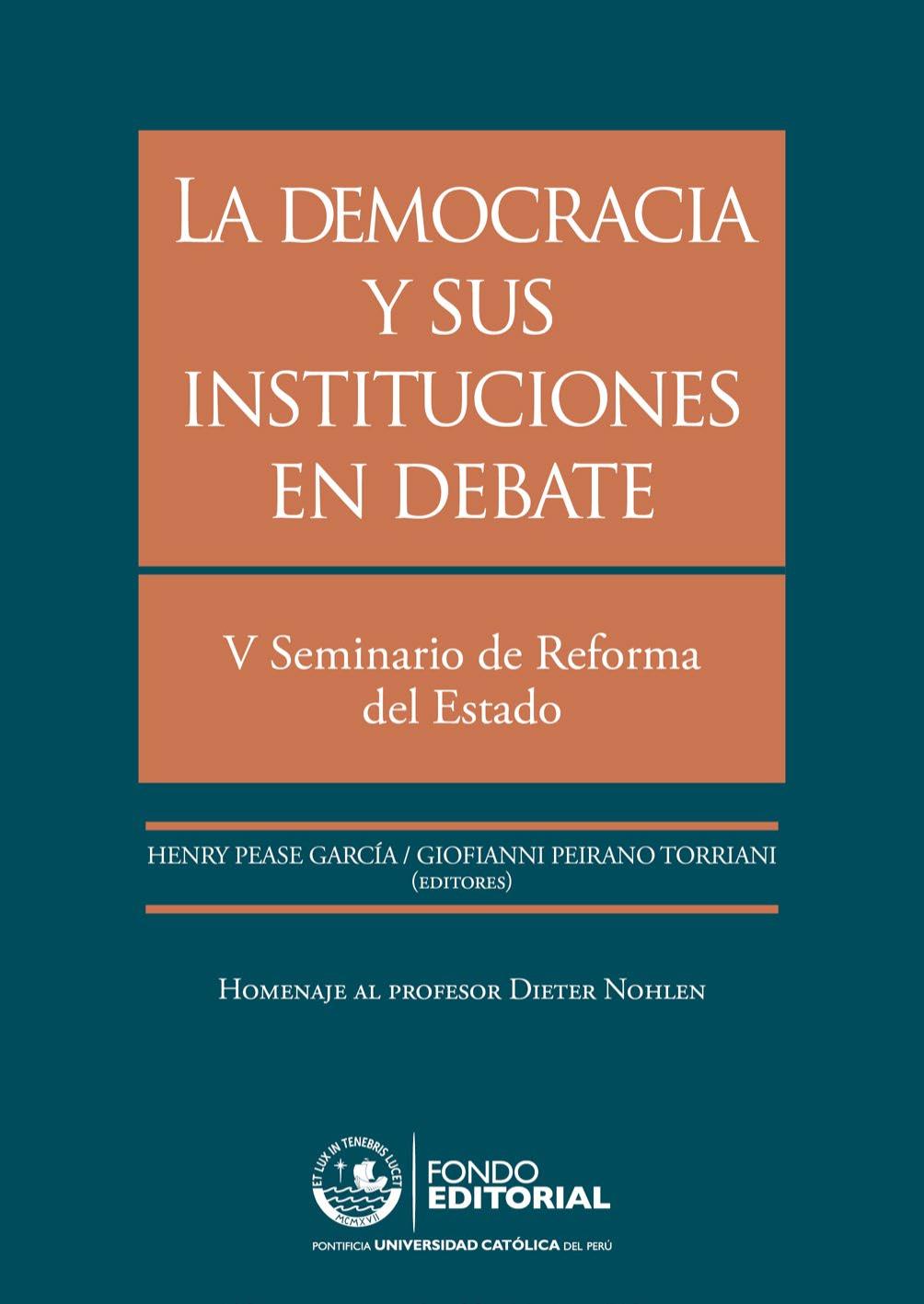 LA DEMOCRACIA Y SUS INSTITUCIONES EN DEBATE

V Seminario de Reforma del Estado

HENRY PEASE GARCÍA / GIOFIANNI PEIRANO TORRIANI (EDITORES)

HOMENAJE AL PROFESOR DIETER NOHLEN

ET LUX IN TENEBRIS LUCET

MCMXVII

FONDO EDITORIAL

PONTIFICIA UNIVERSIDAD CATÓLICA DEL PERÚ